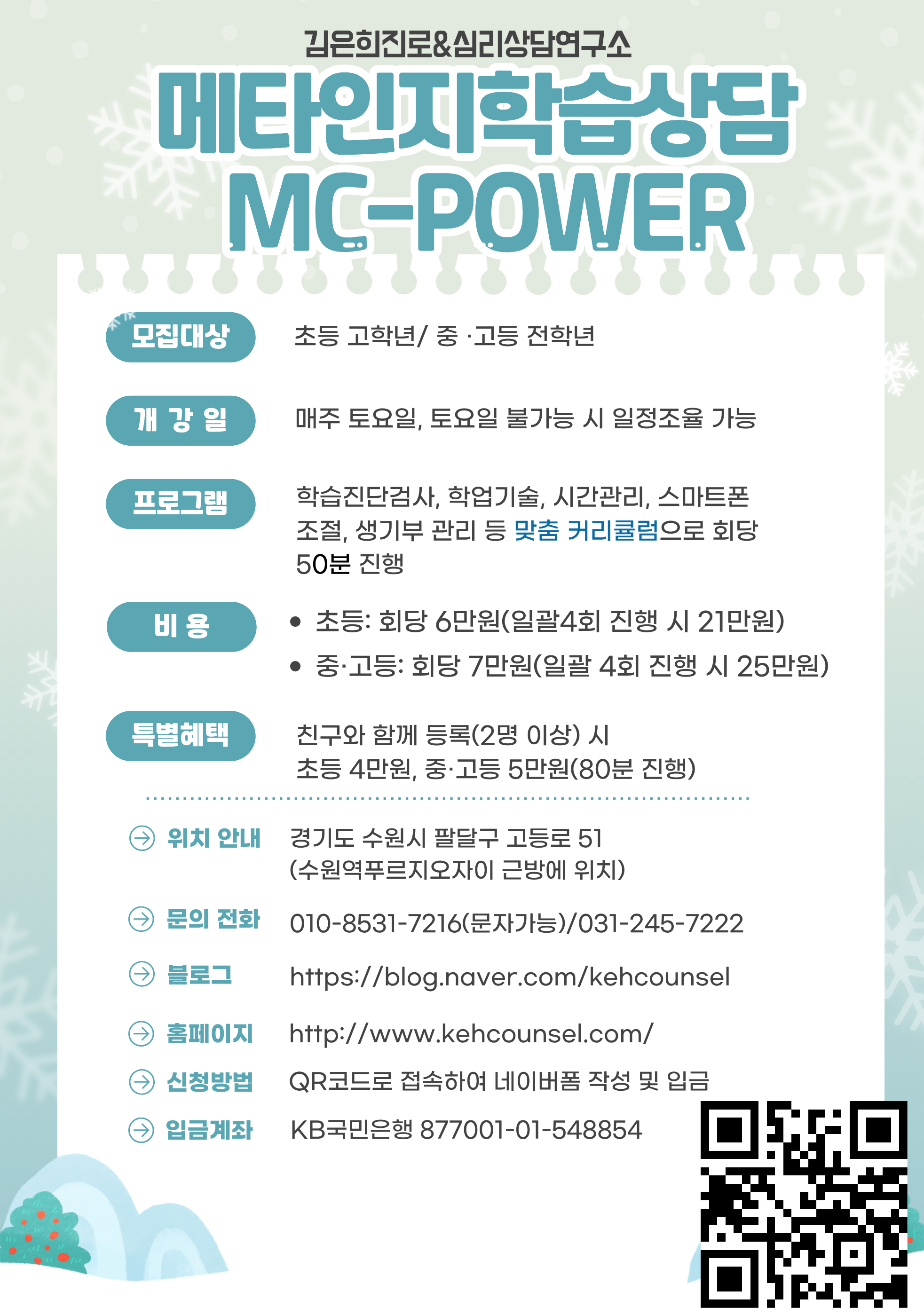 김은희진로&심리상담연구소

메타인지학습상담

MC-POWER

모집대상

초등 고학년/ 중 ·고등 전학년

개 강 일

매주 토요일, 토요일 불가능 시 일정조율 가능

프로그램

학습진단검사, 학업기술, 시간관리, 스마트폰 조절, 생기부 관리 등 맞춤 커리큘럼으로 회당 50분 진행

비 용

• 초등: 회당 6만원(일괄4회 진행 시 21만원)
• 중·고등: 회당 7만원(일괄 4회 진행 시 25만원)

특별혜택

친구와 함께 등록(2명 이상) 시
초등 4만원, 중·고등 5만원(80분 진행)

위치 안내
경기도 수원시 팔달구 고등로 51
(수원역푸르지오자이 근방에 위치)

문의 전화
010-8531-7216(문자가능)/031-245-7222

블로그
https://blog.naver.com/kehcounsel

홈페이지
http://www.kehcounsel.com/

신청방법
QR코드로 접속하여 네이버폼 작성 및 입금

입금계좌
KB국민은행 877001-01-548854